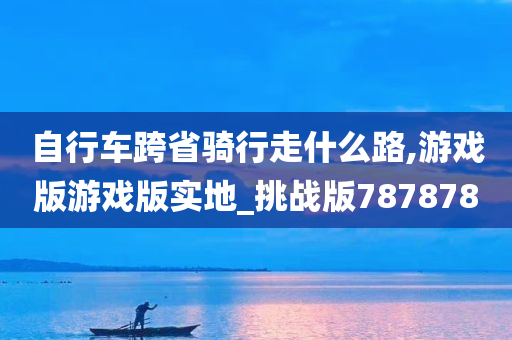 自行车跨省骑行走什么路,游戏版游戏版实地_挑战版787878